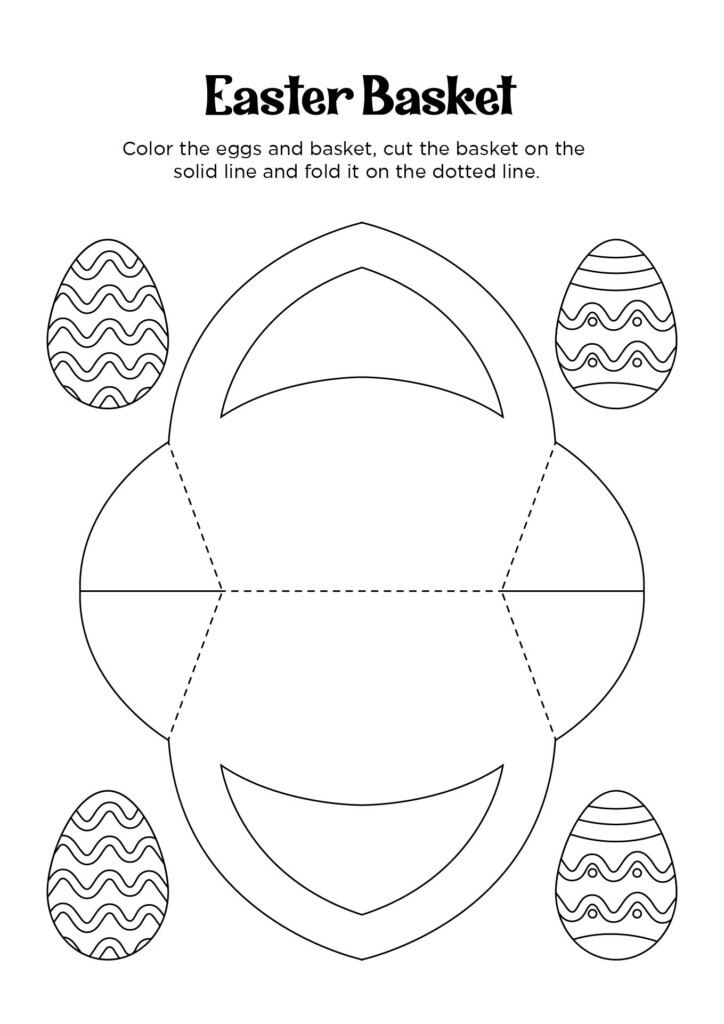 Easter Basket

Color the eggs and basket, cut the basket on the solid line and fold it on the dotted line.